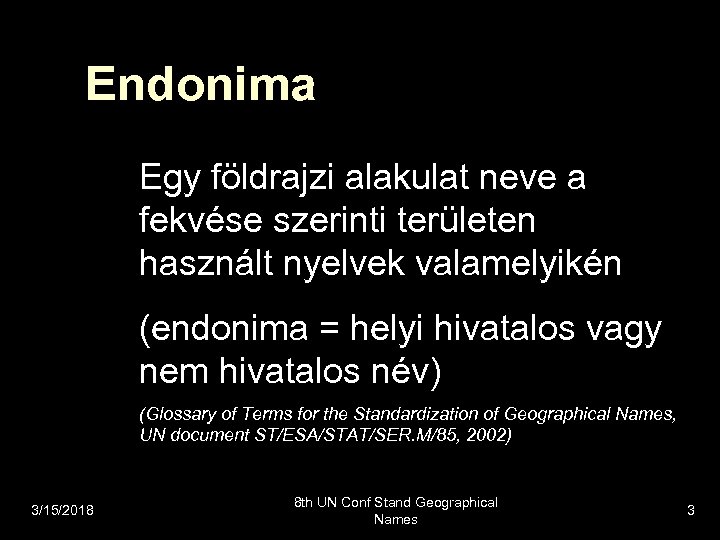 Endonima

Egy földrajzi alakulat neve a fekvése szerinti területen használt nyelvek valamelyikén

(endonima = helyi hivatalos vagy nem hivatalos név)

(Glossary of Terms for the Standardization of Geographical Names, UN document ST/ESA/STAT/SER.M/85, 2002)

3/15/2018

8th UN Conf Stand Geographical Names

3